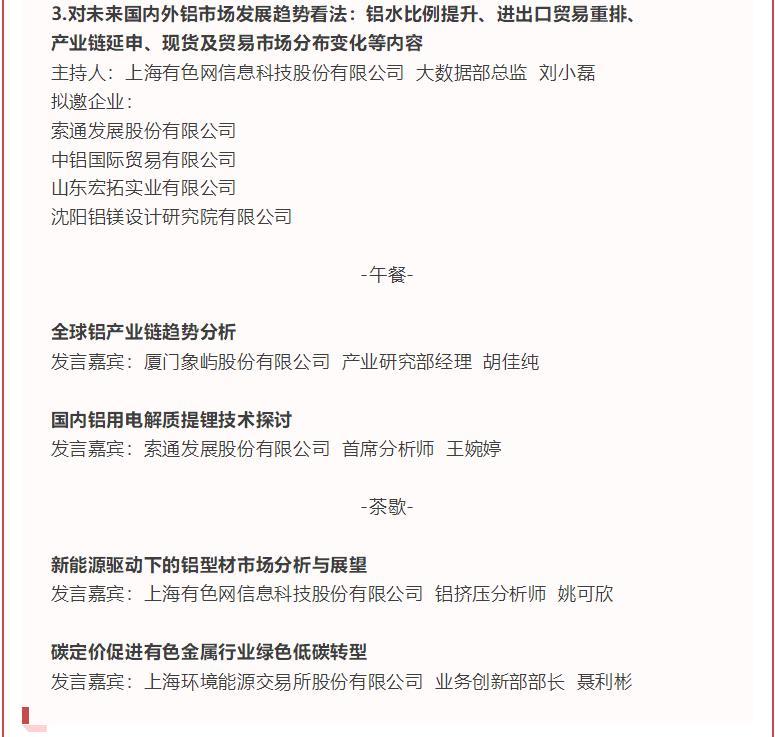 3.对未来国内外铝市场发展趋势看法：铝水比例提升、进出口贸易重排、产业链延申、现货及贸易市场分布变化等内容
主持人：上海有色网信息科技股份有限公司 大数据部总监 刘小磊
拟邀企业：
索通发展股份有限公司
中铝国际贸易有限公司
山东宏拓实业有限公司
沈阳铝镁设计研究院有限公司

-午餐-

全球铝产业链趋势分析
发言嘉宾：厦门象屿股份有限公司 产业研究部经理 胡佳纯

国内铝用电解质提锂技术探讨
发言嘉宾：索通发展股份有限公司 首席分析师 王婉婷

-茶歇-

新能源驱动下的铝型材市场分析与展望
发言嘉宾：上海有色网信息科技股份有限公司 铝挤压分析师 姚可欣

碳定价促进有色金属行业绿色低碳转型
发言嘉宾：上海环境能源交易所股份有限公司 业务创新部部长 聂利彬